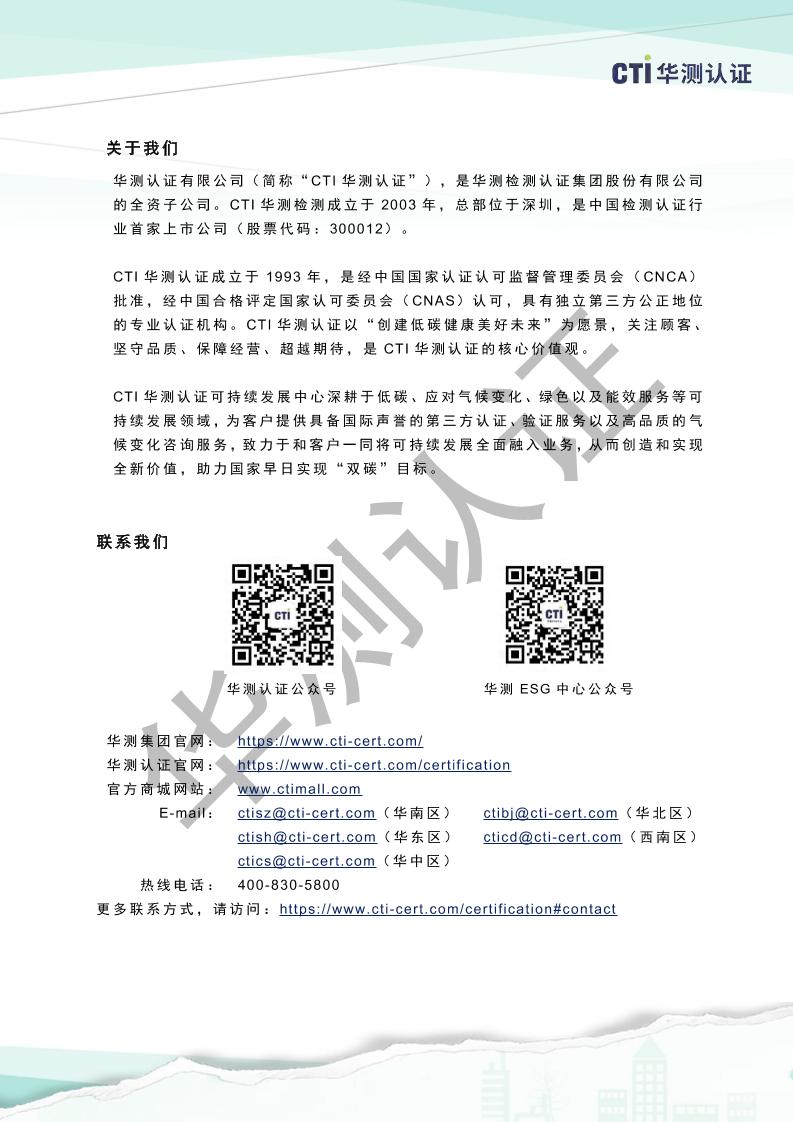 CTI 华测认证

关于我们

华测认证有限公司（简称“CTI 华测认证”），是华测检测认证集团股份有限公司的全资子公司。CTI 华测检测成立于 2003 年，总部位于深圳，是中国检测认证行业首家上市公司（股票代码：300012）。

CTI 华测认证成立于 1993 年，是经中国国家认证认可监督管理委员会（CNCA）批准，经中国合格评定国家认可委员会（CNAS）认可，具有独立第三方公正地位的专业认证机构。CTI 华测认证以“创建低碳健康美好未来”为愿景，关注顾客、坚守品质、保障经营、超越期待，是 CTI 华测认证的核心价值观。

CTI 华测认证可持续发展中心深耕于低碳、应对气候变化、绿色以及能效服务等可持续发展领域，为客户提供具备国际声誉的第三方认证、验证服务以及高品质的气候变化咨询服务，致力于和客户一同将可持续发展全面融入业务，从而创造和实现全新价值，助力国家早日实现“双碳”目标。

联系我们

CTI

华测认证公众号

CTI

华测 ESG 中心公众号

华测集团官网： https://www.cti-cert.com/
华测认证官网： https://www.cti-cert.com/certification
官方商城网站： www.ctimall.com
E-mail： ctisz@cti-cert.com（华南区） ctibj@cti-cert.com（华北区）
ctish@cti-cert.com（华东区） cticd@cti-cert.com（西南区）
ctics@cti-cert.com（华中区）
热线电话： 400-830-5800
更多联系方式，请访问：https://www.cti-cert.com/certification#contact

华测认证